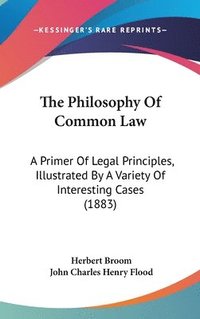 —KESSINGER'S RARE REPRINTS—

The Philosophy Of Common Law

A Primer Of Legal Principles, Illustrated By A Variety Of Interesting Cases (1883)

Herbert Broom
John Charles Henry Flood